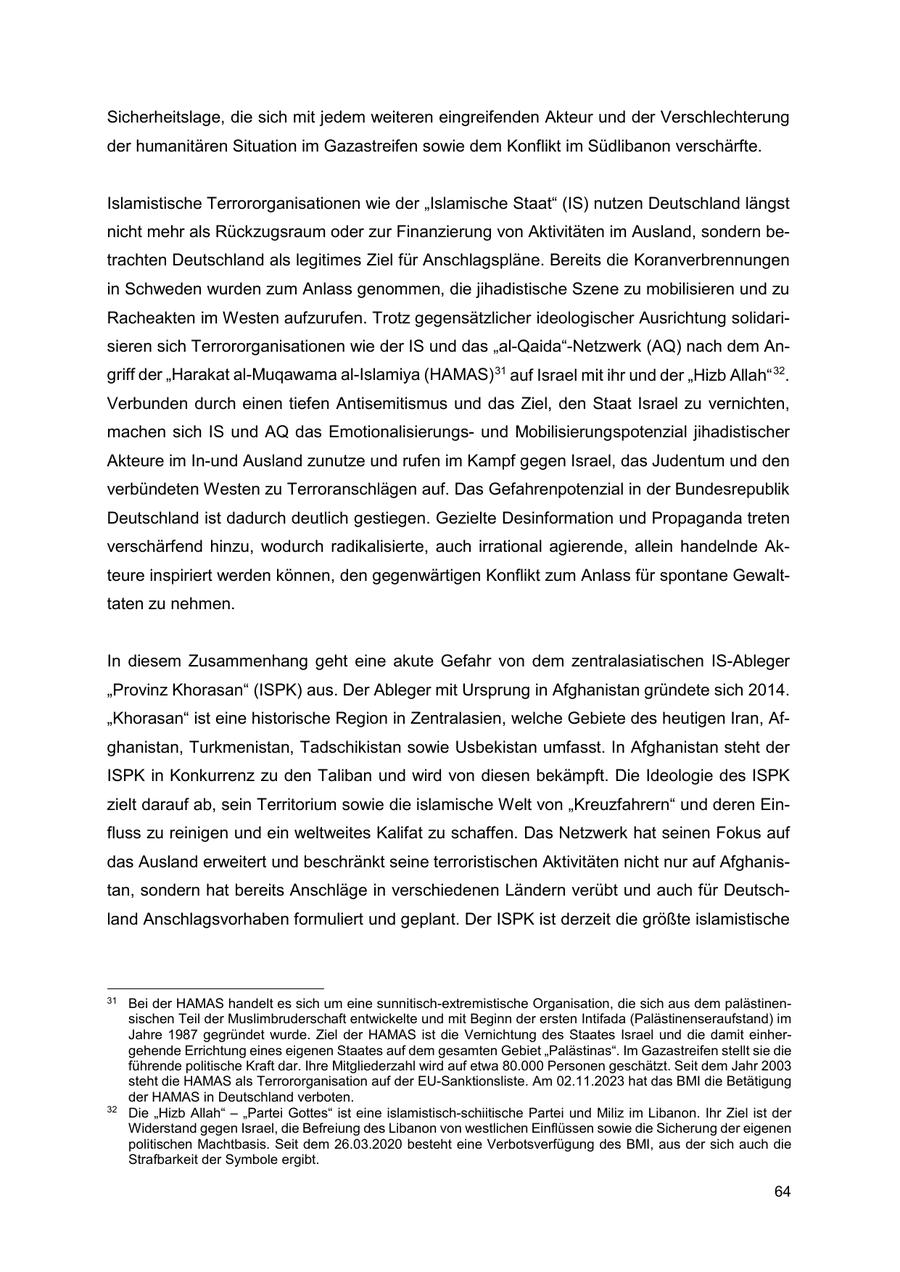 Sicherheitslage, die sich mit jedem weiteren eingreifenden Akteur und der Verschlechterung der humanitären Situation im Gazastreifen sowie dem Konflikt im Südlibanon verschärfte.

Islamistische Terrororganisationen wie der „Islamische Staat“ (IS) nutzen Deutschland längst nicht mehr als Rückzugsraum oder zur Finanzierung von Aktivitäten im Ausland, sondern betrachten Deutschland als legitimes Ziel für Anschlagspläne. Bereits die Koranverbrennungen in Schweden wurden zum Anlass genommen, die jihadistische Szene zu mobilisieren und zu Racheakten im Westen aufzurufen. Trotz gegensätzlicher ideologischer Ausrichtung solidarisieren sich Terrororganisationen wie der IS und das „al-Qaida“-Netzwerk (AQ) nach dem Angriff der „Harakat al-Muqawama al-Islamiya (HAMAS)$^{31}$ auf Israel mit ihr und der „Hizb Allah“$^{32}$. Verbunden durch einen tiefen Antisemitismus und das Ziel, den Staat Israel zu vernichten, machen sich IS und AQ das Emotionalisierungs- und Mobilisierungspotenzial jihadistischer Akteure im In-und Ausland zunutze und rufen im Kampf gegen Israel, das Judentum und den verbündeten Westen zu Terroranschlägen auf. Das Gefahrenpotenzial in der Bundesrepublik Deutschland ist dadurch deutlich gestiegen. Gezielte Desinformation und Propaganda treten verschärfend hinzu, wodurch radikalisierte, auch irrational agierende, allein handelnde Akteure inspiriert werden können, den gegenwärtigen Konflikt zum Anlass für spontane Gewalttaten zu nehmen.

In diesem Zusammenhang geht eine akute Gefahr von dem zentralasiatischen IS-Ableger „Provinz Khorasan“ (ISPK) aus. Der Ableger mit Ursprung in Afghanistan gründete sich 2014. „Khorasan“ ist eine historische Region in Zentralasien, welche Gebiete des heutigen Iran, Afghanistan, Turkmenistan, Tadschikistan sowie Usbekistan umfasst. In Afghanistan steht der ISPK in Konkurrenz zu den Taliban und wird von diesen bekämpft. Die Ideologie des ISPK zielt darauf ab, sein Territorium sowie die islamische Welt von „Kreuzfahrern“ und deren Einfluss zu reinigen und ein weltweites Kalifat zu schaffen. Das Netzwerk hat seinen Fokus auf das Ausland erweitert und beschränkt seine terroristischen Aktivitäten nicht nur auf Afghanistan, sondern hat bereits Anschläge in verschiedenen Ländern verübt und auch für Deutschland Anschlagsvorhaben formuliert und geplant. Der ISPK ist derzeit die größte islamistische

$^{31}$ Bei der HAMAS handelt es sich um eine sunnitisch-extremistische Organisation, die sich aus dem palästinensischen Teil der Muslimbruderschaft entwickelte und mit Beginn der ersten Intifada (Palästinenseraufstand) im Jahre 1987 gegründet wurde. Ziel der HAMAS ist die Vernichtung des Staates Israel und die damit einhergehende Errichtung eines eigenen Staates auf dem gesamten Gebiet „Palästinas“. Im Gazastreifen stellt sie die führende politische Kraft dar. Ihre Mitgliederzahl wird auf etwa 80.000 Personen geschätzt. Seit dem Jahr 2003 steht die HAMAS als Terrororganisation auf der EU-Sanktionsliste. Am 02.11.2023 hat das BMI die Betätigung der HAMAS in Deutschland verboten.
$^{32}$ Die „Hizb Allah“ – „Partei Gottes“ ist eine islamistisch-schiitische Partei und Miliz im Libanon. Ihr Ziel ist der Widerstand gegen Israel, die Befreiung des Libanon von westlichen Einflüssen sowie die Sicherung der eigenen politischen Machtbasis. Seit dem 26.03.2020 besteht eine Verbotsverfügung des BMI, aus der sich auch die Strafbarkeit der Symbole ergibt.

64